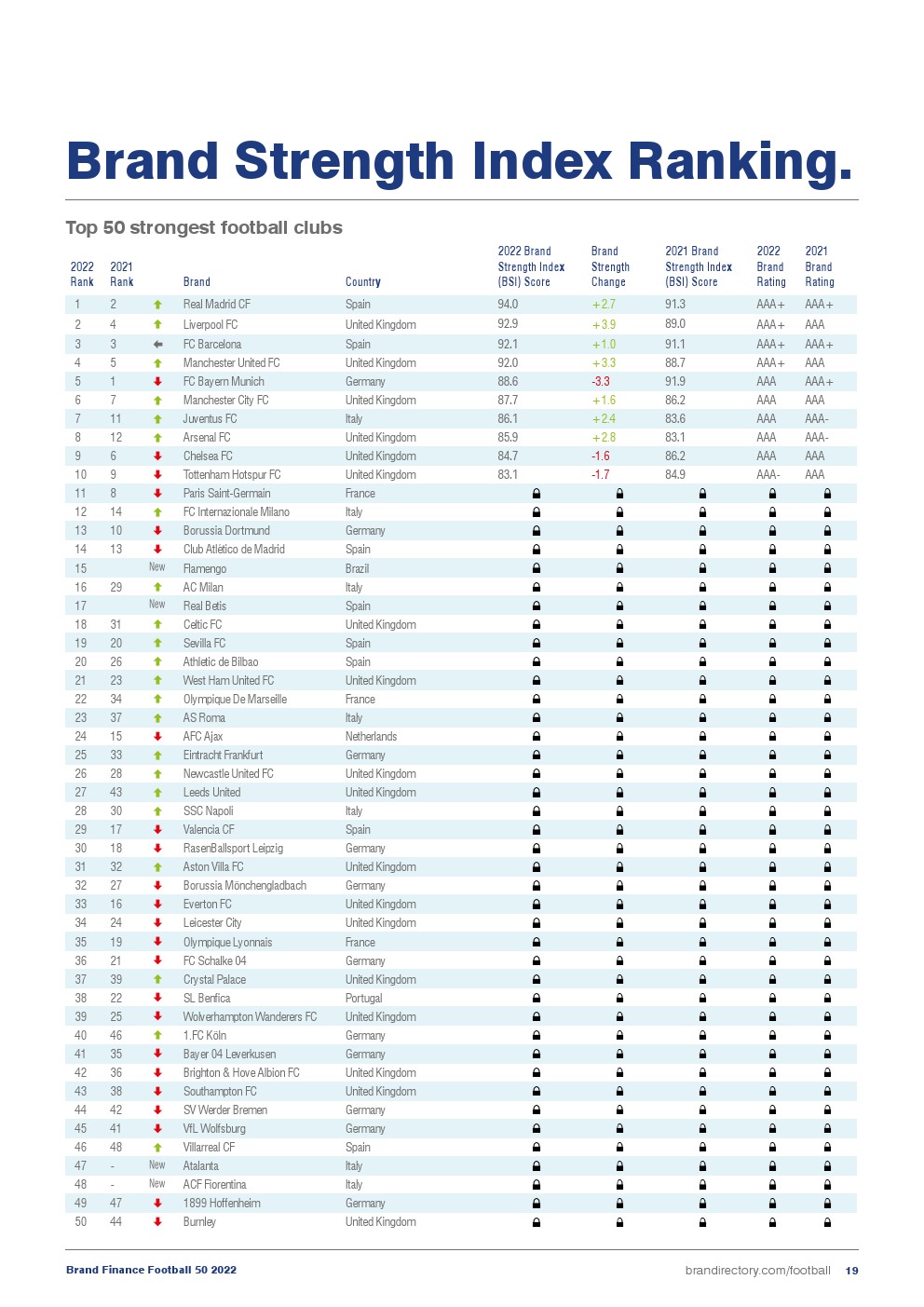 Brand Strength Index Ranking.

Top 50 strongest football clubs

| 2022 Rank | 2021 Rank | | Brand | Country | 2022 Brand Strength Index (BSI) Score | Brand Strength Change | 2021 Brand Strength Index (BSI) Score | 2022 Brand Rating | 2021 Brand Rating |
|---|---|---|---|---|---|---|---|---|---|
| 1 | 2 | | Real Madrid CF | Spain | 94.0 | +2.7 | 91.3 | AAA+ | AAA+ |
| 2 | 4 | | Liverpool FC | United Kingdom | 92.9 | +3.9 | 89.0 | AAA+ | AAA |
| 3 | 3 | | FC Barcelona | Spain | 92.1 | +1.0 | 91.1 | AAA+ | AAA+ |
| 4 | 5 | | Manchester United FC | United Kingdom | 92.0 | +3.3 | 88.7 | AAA+ | AAA |
| 5 | 1 | | FC Bayern Munich | Germany | 88.6 | -3.3 | 91.9 | AAA | AAA+ |
| 6 | 7 | | Manchester City FC | United Kingdom | 87.7 | +1.6 | 86.2 | AAA | AAA |
| 7 | 11 | | Juventus FC | Italy | 86.1 | +2.4 | 83.6 | AAA | AAA- |
| 8 | 12 | | Arsenal FC | United Kingdom | 85.9 | +2.8 | 83.1 | AAA | AAA- |
| 9 | 6 | | Chelsea FC | United Kingdom | 84.7 | -1.6 | 86.2 | AAA | AAA |
| 10 | 9 | | Tottenham Hotspur FC | United Kingdom | 83.1 | -1.7 | 84.9 | AAA- | AAA |
| 11 | 8 | | Paris Saint-Germain | France | | | | | |
| 12 | 14 | | FC Internazionale Milano | Italy | | | | | |
| 13 | 10 | | Borussia Dortmund | Germany | | | | | |
| 14 | 13 | | Club Atlético de Madrid | Spain | | | | | |
| 15 | | New | Flamengo | Brazil | | | | | |
| 16 | 29 | | AC Milan | Italy | | | | | |
| 17 | | New | Real Betis | Spain | | | | | |
| 18 | 31 | | Celtic FC | United Kingdom | | | | | |
| 19 | 20 | | Sevilla FC | Spain | | | | | |
| 20 | 26 | | Athletic de Bilbao | Spain | | | | | |
| 21 | 23 | | West Ham United FC | United Kingdom | | | | | |
| 22 | 34 | | Olympique De Marseille | France | | | | | |
| 23 | 37 | | AS Roma | Italy | | | | | |
| 24 | 15 | | AFC Ajax | Netherlands | | | | | |
| 25 | 33 | | Eintracht Frankfurt | Germany | | | | | |
| 26 | 28 | | Newcastle United FC | United Kingdom | | | | | |
| 27 | 43 | | Leeds United | United Kingdom | | | | | |
| 28 | 30 | | SSC Napoli | Italy | | | | | |
| 29 | 17 | | Valencia CF | Spain | | | | | |
| 30 | 18 | | RasenBallsport Leipzig | Germany | | | | | |
| 31 | 32 | | Aston Villa FC | United Kingdom | | | | | |
| 32 | 27 | | Borussia Mönchengladbach | Germany | | | | | |
| 33 | 16 | | Everton FC | United Kingdom | | | | | |
| 34 | 24 | | Leicester City | United Kingdom | | | | | |
| 35 | 19 | | Olympique Lyonnais | France | | | | | |
| 36 | 21 | | FC Schalke 04 | Germany | | | | | |
| 37 | 39 | | Crystal Palace | United Kingdom | | | | | |
| 38 | 22 | | SL Benfica | Portugal | | | | | |
| 39 | 25 | | Wolverhampton Wanderers FC | United Kingdom | | | | | |
| 40 | 46 | | 1.FC Köln | Germany | | | | | |
| 41 | 35 | | Bayer 04 Leverkusen | Germany | | | | | |
| 42 | 36 | | Brighton & Hove Albion FC | United Kingdom | | | | | |
| 43 | 38 | | Southampton FC | United Kingdom | | | | | |
| 44 | 42 | | SV Werder Bremen | Germany | | | | | |
| 45 | 41 | | VfL Wolfsburg | Germany | | | | | |
| 46 | 48 | | Villarreal CF | Spain | | | | | |
| 47 | - | New | Atalanta | Italy | | | | | |
| 48 | - | New | ACF Fiorentina | Italy | | | | | |
| 49 | 47 | | 1899 Hoffenheim | Germany | | | | | |
| 50 | 44 | | Burnley | United Kingdom | | | | | |

Brand Finance Football 50 2022

brandirectory.com/football 19